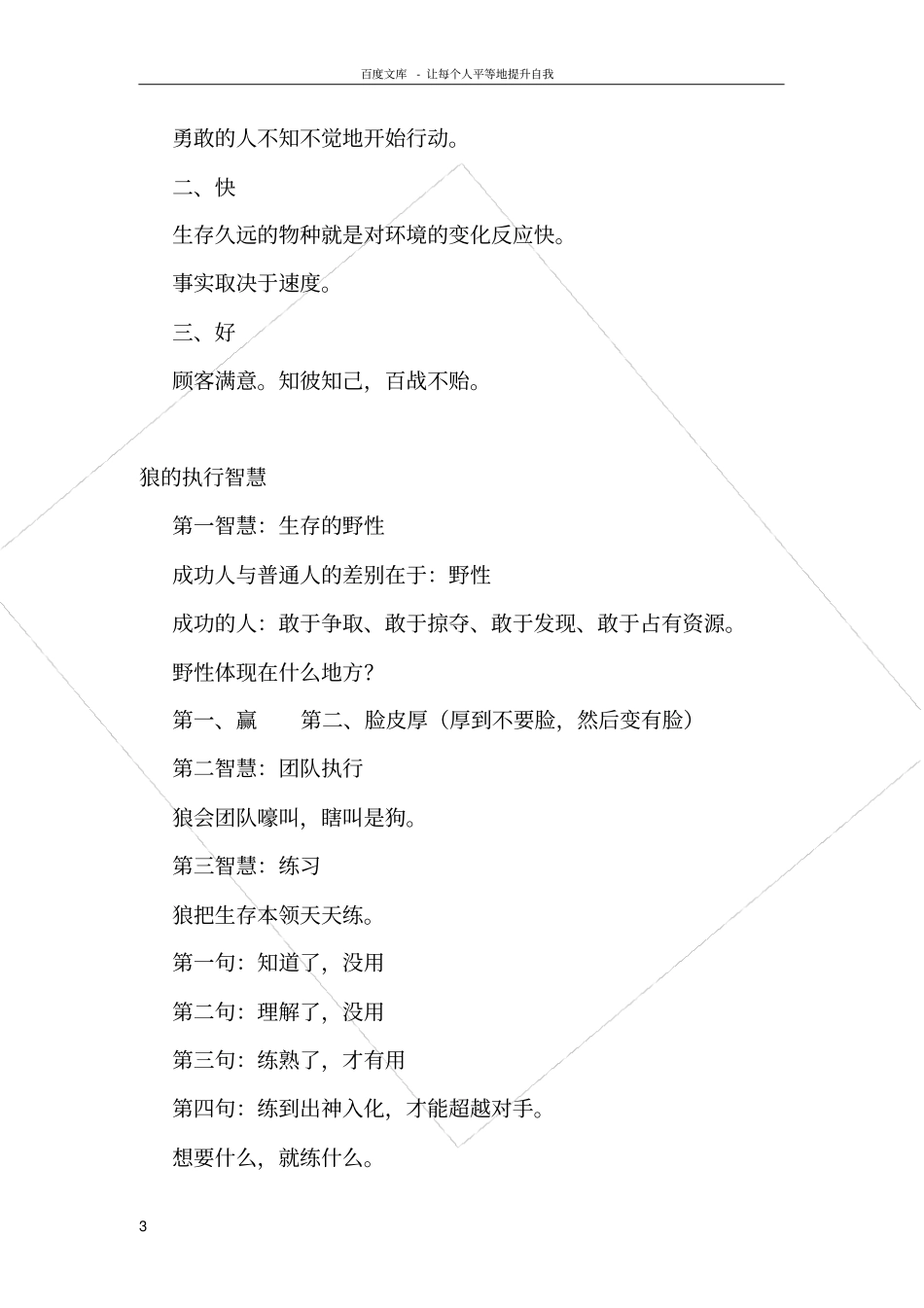 百度文库 - 让每个人平等地提升自我

勇敢的人不知不觉地开始行动。

二、快

生存久远的物种就是对环境的变化反应快。

事实取决于速度。

三、好

顾客满意。知彼知己，百战不贻。

狼的执行智慧

第一智慧：生存的野性

成功人与普通人的差别在于：野性

成功的人：敢于争取、敢于掠夺、敢于发现、敢于占有资源。

野性体现在什么地方？

第一、赢　　第二、脸皮厚（厚到不要脸，然后变有脸）

第二智慧：团队执行

狼会团队嚎叫，瞎叫是狗。

第三智慧：练习

狼把生存本领天天练。

第一句：知道了，没用

第二句：理解了，没用

第三句：练熟了，才有用

第四句：练到出神入化，才能超越对手。

想要什么，就练什么。

3